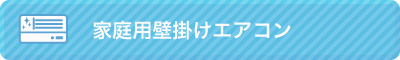 家庭用壁掛けエアコン